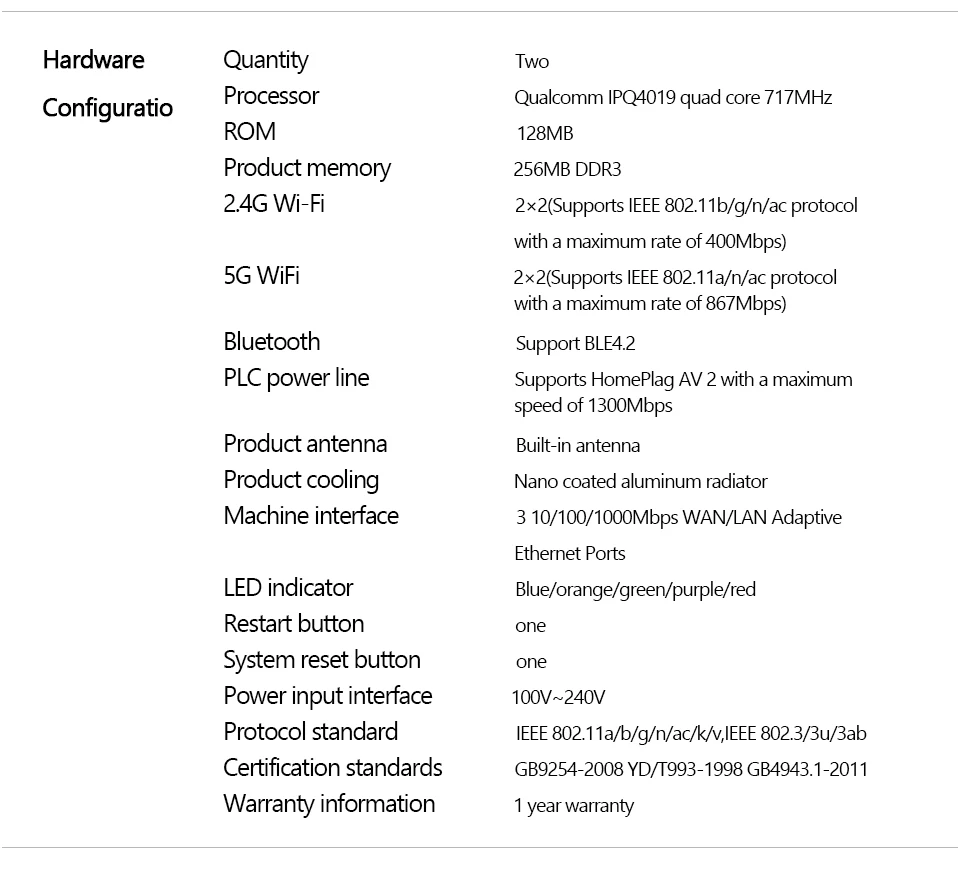 Hardware Configuratio

Quantity
Two

Processor
Qualcomm IPQ4019 quad core 717MHz

ROM
128MB

Product memory
256MB DDR3

2.4G Wi-Fi
2×2(Supports IEEE 802.11b/g/n/ac protocol with a maximum rate of 400Mbps)

5G WiFi
2×2(Supports IEEE 802.11a/n/ac protocol with a maximum rate of 867Mbps)

Bluetooth
Support BLE4.2

PLC power line
Supports HomePlag AV 2 with a maximum speed of 1300Mbps

Product antenna
Built-in antenna

Product cooling
Nano coated aluminum radiator

Machine interface
3 10/100/1000Mbps WAN/LAN Adaptive Ethernet Ports

LED indicator
Blue/orange/green/purple/red

Restart button
one

System reset button
one

Power input interface
100V~240V

Protocol standard
IEEE 802.11a/b/g/n/ac/k/v,IEEE 802.3/3u/3ab

Certification standards
GB9254-2008 YD/T993-1998 GB4943.1-2011

Warranty information
1 year warranty